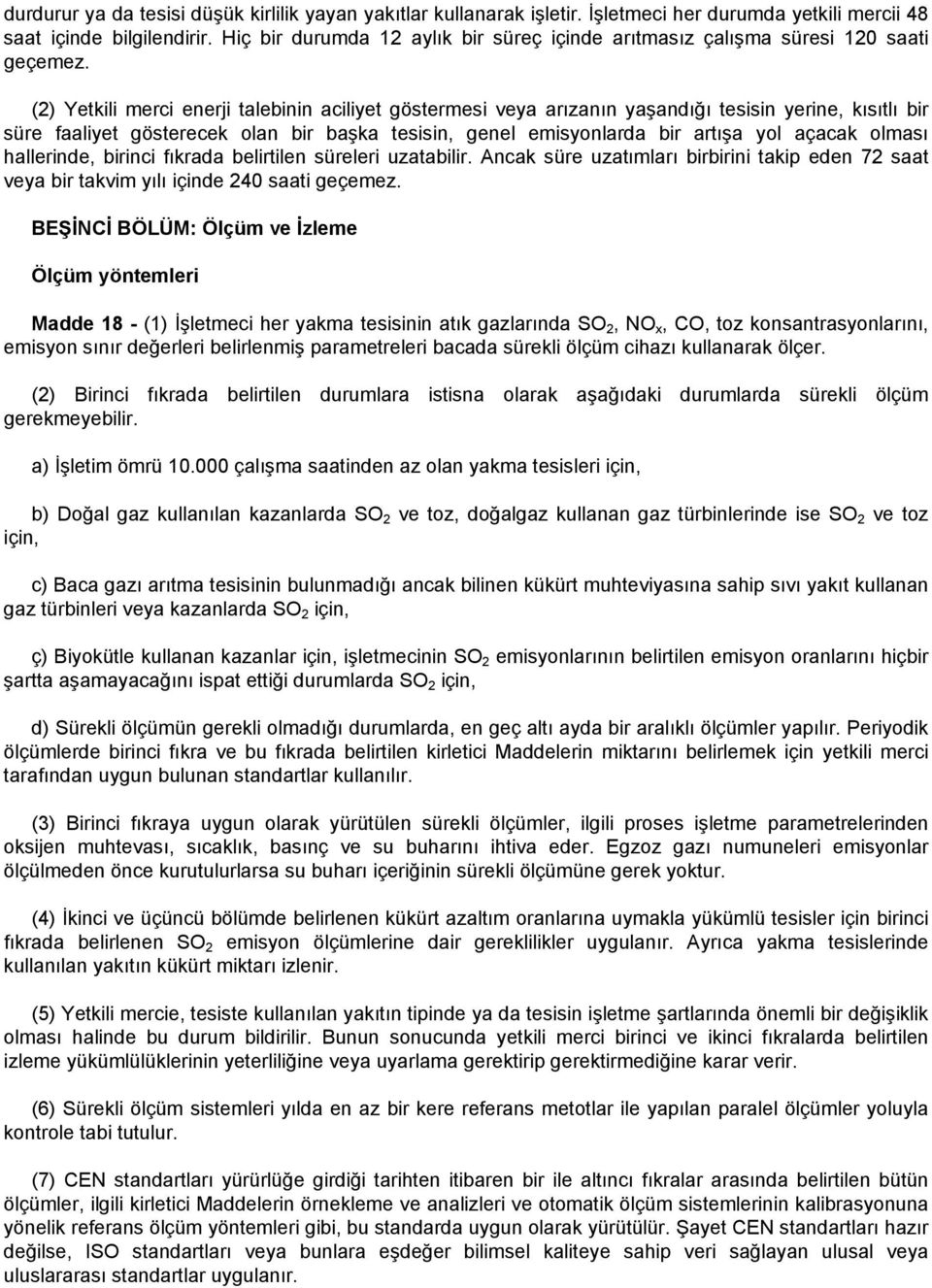 durdurur ya da tesisi düşük kirlilik yayan yakıtlar kullanarak işletir. İşletmeci her durumda yetkili mercii 48 saat içinde bilgilendirir. Hiç bir durumda 12 aylık bir süreç içinde arıtmasız çalışma süresi 120 saati geçemez.

(2) Yetkili merci enerji talebinin aciliyet göstermesi veya arızanın yaşandığı tesisin yerine, kısıtlı bir süre faaliyet gösterecek olan bir başka tesisin, genel emisyonlarda bir artışa yol açacak olması hallerinde, birinci fıkrada belirtilen süreleri uzatabilir. Ancak süre uzatımları birbirini takip eden 72 saat veya bir takvim yılı içinde 240 saati geçemez.

BEŞİNCİ BÖLÜM: Ölçüm ve İzleme

Ölçüm yöntemleri

Madde 18 - (1) İşletmeci her yakma tesisinin atık gazlarında $SO_2$, $NO_x$, CO, toz konsantrasyonlarını, emisyon sınır değerleri belirlenmiş parametreleri bacada sürekli ölçüm cihazı kullanarak ölçer.

(2) Birinci fıkrada belirtilen durumlara istisna olarak aşağıdaki durumlarda sürekli ölçüm gerekmeyebilir.

a) İşletim ömrü 10.000 çalışma saatinden az olan yakma tesisleri için,

b) Doğal gaz kullanılan kazanlarda $SO_2$ ve toz, doğalgaz kullanan gaz türbinlerinde ise $SO_2$ ve toz için,

c) Baca gazı arıtma tesisinin bulunmadığı ancak bilinen kükürt muhteviyasına sahip sıvı yakıt kullanan gaz türbinleri veya kazanlarda $SO_2$ için,

ç) Biyokütle kullanan kazanlar için, işletmecinin $SO_2$ emisyonlarının belirtilen emisyon oranlarını hiçbir şartta aşamayacağını ispat ettiği durumlarda $SO_2$ için,

d) Sürekli ölçümün gerekli olmadığı durumlarda, en geç altı ayda bir aralıklı ölçümler yapılır. Periyodik ölçümlerde birinci fıkra ve bu fıkrada belirtilen kirletici Maddelerin miktarını belirlemek için yetkili merci tarafından uygun bulunan standartlar kullanılır.

(3) Birinci fıkraya uygun olarak yürütülen sürekli ölçümler, ilgili proses işletme parametrelerinden oksijen muhtevası, sıcaklık, basınç ve su buharını ihtiva eder. Egzoz gazı numuneleri emisyonlar ölçülmeden önce kurutulurlarsa su buharı içeriğinin sürekli ölçümüne gerek yoktur.

(4) İkinci ve üçüncü bölümde belirlenen kükürt azaltım oranlarına uymakla yükümlü tesisler için birinci fıkrada belirlenen $SO_2$ emisyon ölçümlerine dair gereklilikler uygulanır. Ayrıca yakma tesislerinde kullanılan yakıtın kükürt miktarı izlenir.

(5) Yetkili mercie, tesiste kullanılan yakıtın tipinde ya da tesisin işletme şartlarında önemli bir değişiklik olması halinde bu durum bildirilir. Bunun sonucunda yetkili merci birinci ve ikinci fıkralarda belirtilen izleme yükümlülüklerinin yeterliliğine veya uyarlama gerektirip gerektirmediğine karar verir.

(6) Sürekli ölçüm sistemleri yılda en az bir kere referans metotlar ile yapılan paralel ölçümler yoluyla kontrole tabi tutulur.

(7) CEN standartları yürürlüğe girdiği tarihten itibaren bir ile altıncı fıkralar arasında belirtilen bütün ölçümler, ilgili kirletici Maddelerin örnekleme ve analizleri ve otomatik ölçüm sistemlerinin kalibrasyonuna yönelik referans ölçüm yöntemleri gibi, bu standarda uygun olarak yürütülür. Şayet CEN standartları hazır değilse, ISO standartları veya bunlara eşdeğer bilimsel kaliteye sahip veri sağlayan ulusal veya uluslararası standartlar uygulanır.